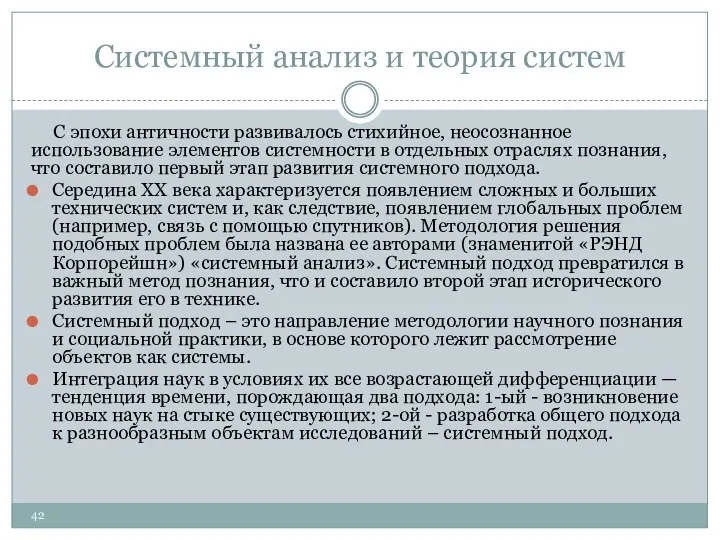 Системный анализ и теория систем

С эпохи античности развивалось стихийное, неосознанное использование элементов системности в отдельных отраслях познания, что составило первый этап развития системного подхода.

Середина XX века характеризуется появлением сложных и больших технических систем и, как следствие, появлением глобальных проблем (например, связь с помощью спутников). Методология решения подобных проблем была названа ее авторами (знаменитой «РЭНД Корпорейшн») «системный анализ». Системный подход превратился в важный метод познания, что и составило второй этап исторического развития его в технике.

Системный подход – это направление методологии научного познания и социальной практики, в основе которого лежит рассмотрение объектов как системы.

Интеграция наук в условиях их все возрастающей дифференциации — тенденция времени, порождающая два подхода: 1-ый - возникновение новых наук на стыке существующих; 2-ой - разработка общего подхода к разнообразным объектам исследований – системный подход.

42